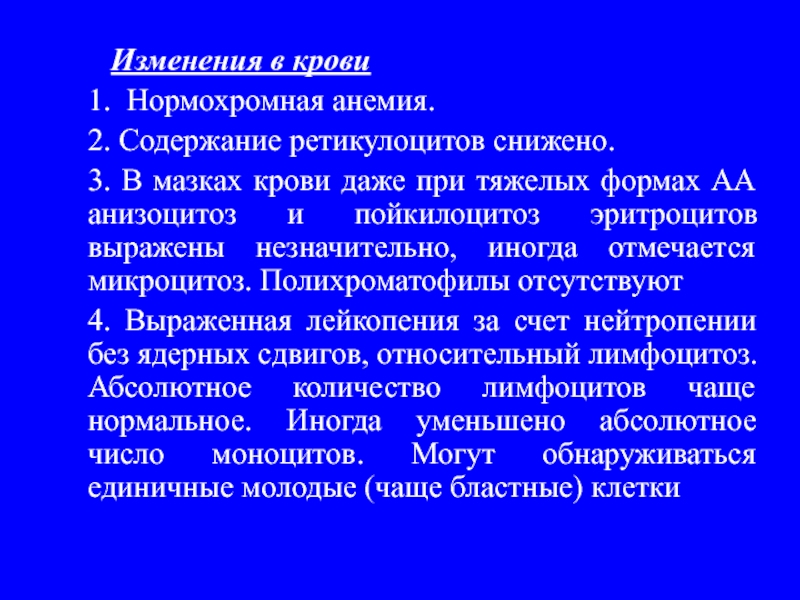 Изменения в крови

1. Нормохромная анемия.

2. Содержание ретикулоцитов снижено.

3. В мазках крови даже при тяжелых формах АА анизоцитоз и пойкилоцитоз эритроцитов выражены незначительно, иногда отмечается микроцитоз. Полихроматофилы отсутствуют

4. Выраженная лейкопения за счет нейтропении без ядерных сдвигов, относительный лимфоцитоз. Абсолютное количество лимфоцитов чаще нормальное. Иногда уменьшено абсолютное число моноцитов. Могут обнаруживаться единичные молодые (чаще бластные) клетки